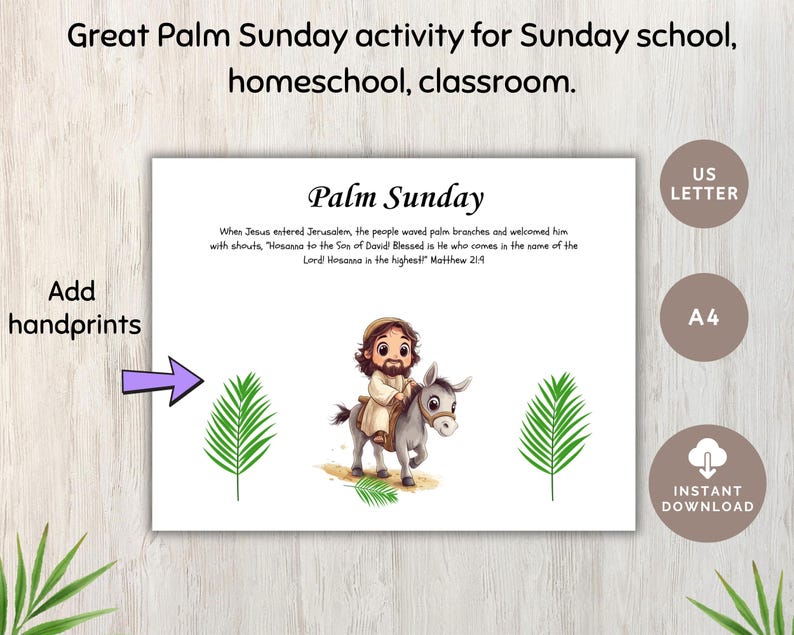 Great Palm Sunday activity for Sunday school, homeschool, classroom.

Palm Sunday

When Jesus entered Jerusalem, the people waved palm branches and welcomed him with shouts, "Hosanna to the Son of David! Blessed is He who comes in the name of the Lord! Hosanna in the highest!" Matthew 21:9

Add handprints

US LETTER

A4

INSTANT DOWNLOAD